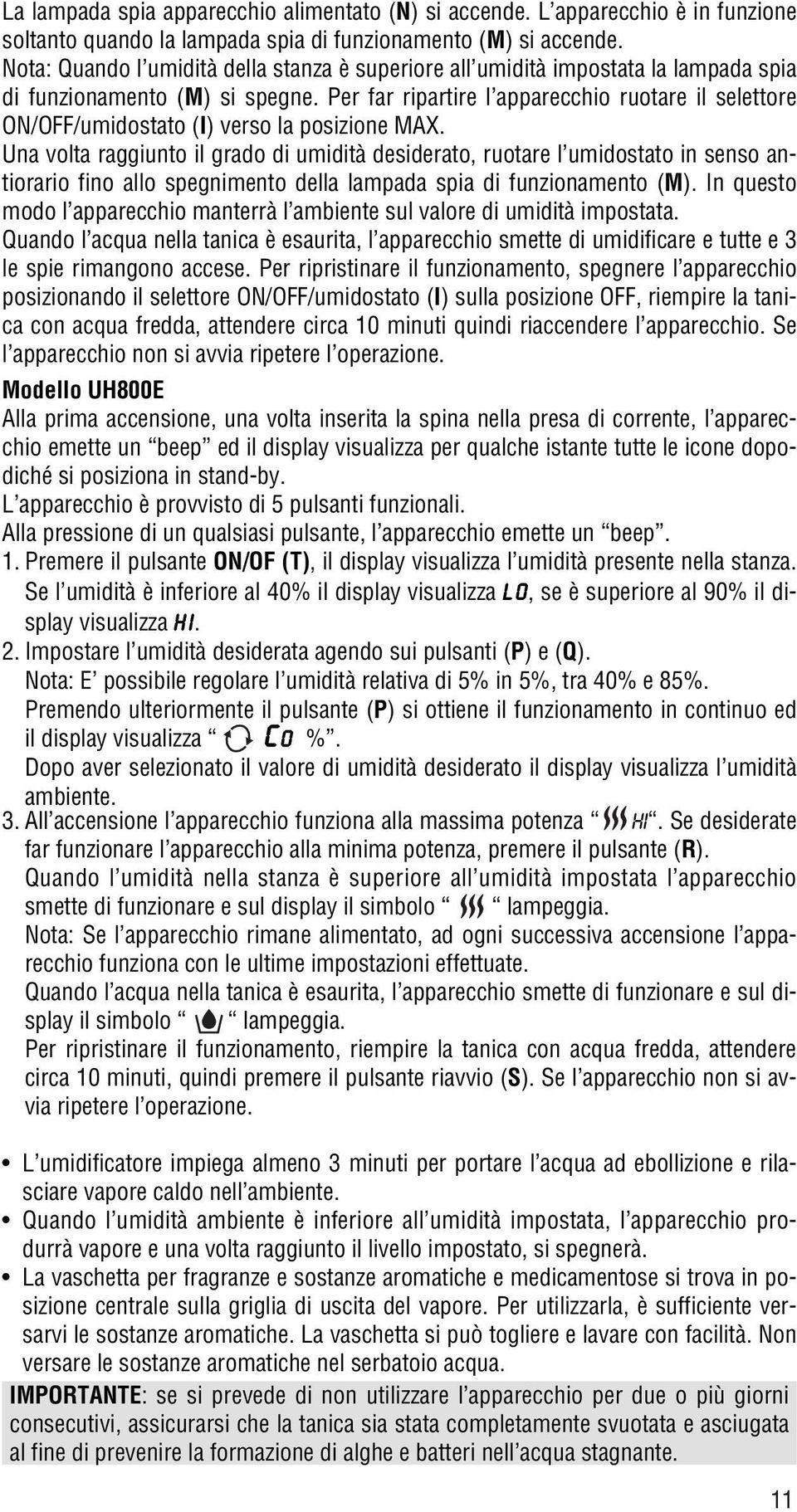 La lampada spia apparecchio alimentato (N) si accende. L'apparecchio è in funzione soltanto quando la lampada spia di funzionamento (M) si accende.
Nota: Quando l'umidità della stanza è superiore all'umidità impostata la lampada spia di funzionamento (M) si spegne. Per far ripartire l'apparecchio ruotare il selettore ON/OFF/umidostato (I) verso la posizione MAX.
Una volta raggiunto il grado di umidità desiderato, ruotare l'umidostato in senso antiorario fino allo spegnimento della lampada spia di funzionamento (M). In questo modo l'apparecchio manterrà l'ambiente sul valore di umidità impostata.
Quando l'acqua nella tanica è esaurita, l'apparecchio smette di umidificare e tutte e 3 le spie rimangono accese. Per ripristinare il funzionamento, spegnere l'apparecchio posizionando il selettore ON/OFF/umidostato (I) sulla posizione OFF, riempire la tanica con acqua fredda, attendere circa 10 minuti quindi riaccendere l'apparecchio. Se l'apparecchio non si avvia ripetere l'operazione.

Modello UH800E
Alla prima accensione, una volta inserita la spina nella presa di corrente, l'apparecchio emette un "beep" ed il display visualizza per qualche istante tutte le icone dopodiché si posiziona in stand-by.
L'apparecchio è provvisto di 5 pulsanti funzionali.
Alla pressione di un qualsiasi pulsante, l'apparecchio emette un "beep".
1. Premere il pulsante ON/OF (T), il display visualizza l'umidità presente nella stanza. Se l'umidità è inferiore al 40% il display visualizza LO, se è superiore al 90% il display visualizza HI.
2. Impostare l'umidità desiderata agendo sui pulsanti (P) e (Q).
Nota: E' possibile regolare l'umidità relativa di 5% in 5%, tra 40% e 85%.
Premendo ulteriormente il pulsante (P) si ottiene il funzionamento in continuo ed il display visualizza " Co %".
Dopo aver selezionato il valore di umidità desiderato il display visualizza l'umidità ambiente.
3. All'accensione l'apparecchio funziona alla massima potenza " HI". Se desiderate far funzionare l'apparecchio alla minima potenza, premere il pulsante (R).
Quando l'umidità nella stanza è superiore all'umidità impostata l'apparecchio smette di funzionare e sul display il simbolo " " lampeggia.
Nota: Se l'apparecchio rimane alimentato, ad ogni successiva accensione l'apparecchio funziona con le ultime impostazioni effettuate.
Quando l'acqua nella tanica è esaurita, l'apparecchio smette di funzionare e sul display il simbolo " " lampeggia.
Per ripristinare il funzionamento, riempire la tanica con acqua fredda, attendere circa 10 minuti, quindi premere il pulsante riavvio (S). Se l'apparecchio non si avvia ripetere l'operazione.

• L'umidificatore impiega almeno 3 minuti per portare l'acqua ad ebollizione e rilasciare vapore caldo nell'ambiente.
• Quando l'umidità ambiente è inferiore all'umidità impostata, l'apparecchio produrrà vapore e una volta raggiunto il livello impostato, si spegnerà.
• La vaschetta per fragranze e sostanze aromatiche e medicamentose si trova in posizione centrale sulla griglia di uscita del vapore. Per utilizzarla, è sufficiente versarvi le sostanze aromatiche. La vaschetta si può togliere e lavare con facilità. Non versare le sostanze aromatiche nel serbatoio acqua.

IMPORTANTE: se si prevede di non utilizzare l'apparecchio per due o più giorni consecutivi, assicurarsi che la tanica sia stata completamente svuotata e asciugata al fine di prevenire la formazione di alghe e batteri nell'acqua stagnante.

11